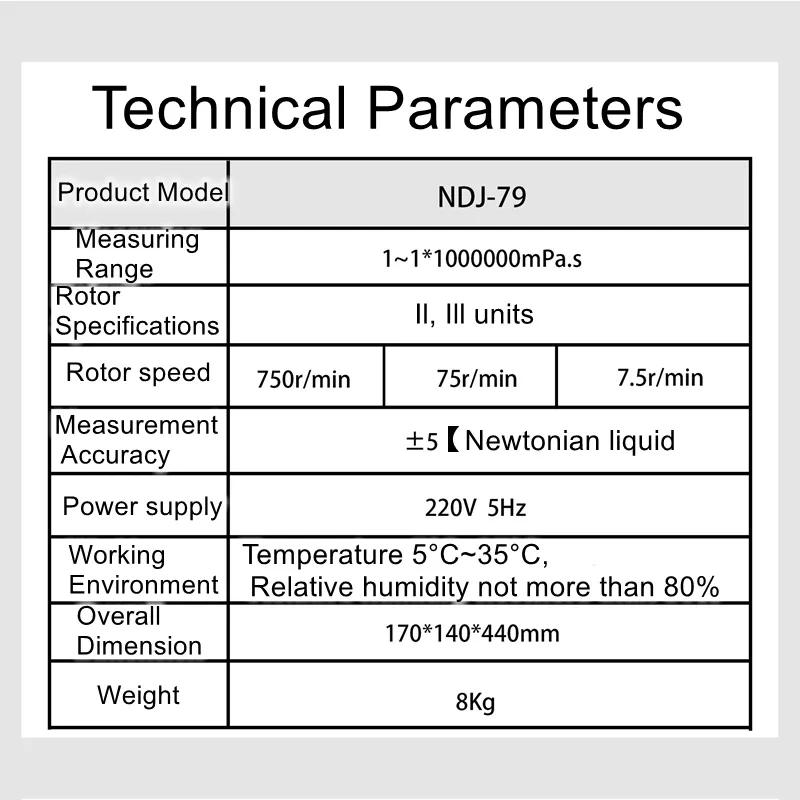 Technical Parameters

| Product Model | NDJ-79 | | |
|---|---|---|---|
| Measuring Range | 1~1*1000000mPa.s | | |
| Rotor Specifications | II, III units | | |
| Rotor speed | 750r/min | 75r/min | 7.5r/min |
| Measurement Accuracy | ±5【Newtonian liquid | | |
| Power supply | 220V 5Hz | | |
| Working Environment | Temperature 5°C~35°C, Relative humidity not more than 80% | | |
| Overall Dimension | 170*140*440mm | | |
| Weight | 8Kg | | |